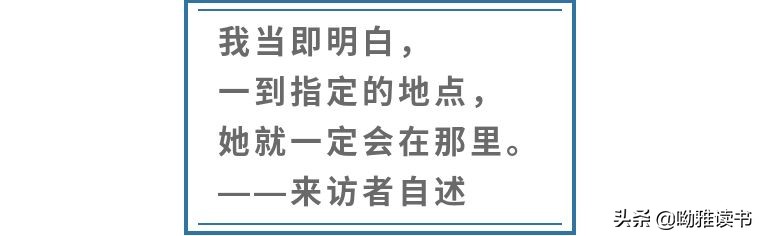 我当即明白，
一到指定的地点，
她就一定会在那里。
——来访者自述

头条 @呦雅读书